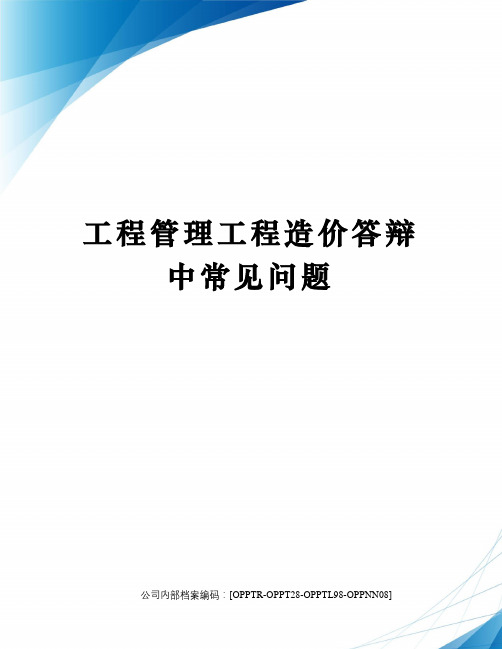 工程管理工程造价答辩中常见问题

公司内部档案编码：[OPPTR-OPPT28-OPPTL98-OPPNN08]